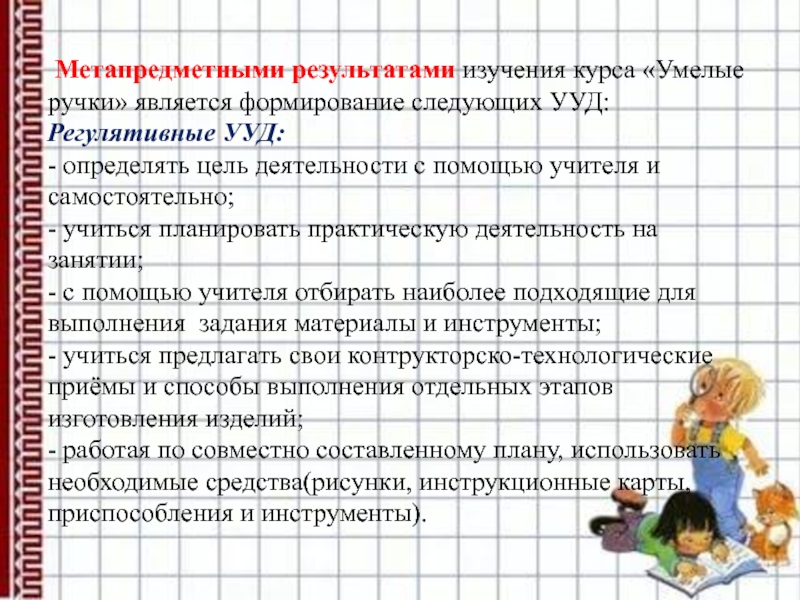 Метапредметными результатами изучения курса «Умелые ручки» является формирование следующих УУД:
Регулятивные УУД:
- определять цель деятельности с помощью учителя и самостоятельно;
- учиться планировать практическую деятельность на занятии;
- с помощью учителя отбирать наиболее подходящие для выполнения задания материалы и инструменты;
- учиться предлагать свои контрукторско-технологические приёмы и способы выполнения отдельных этапов изготовления изделий;
- работая по совместно составленному плану, использовать необходимые средства(рисунки, инструкционные карты, приспособления и инструменты).